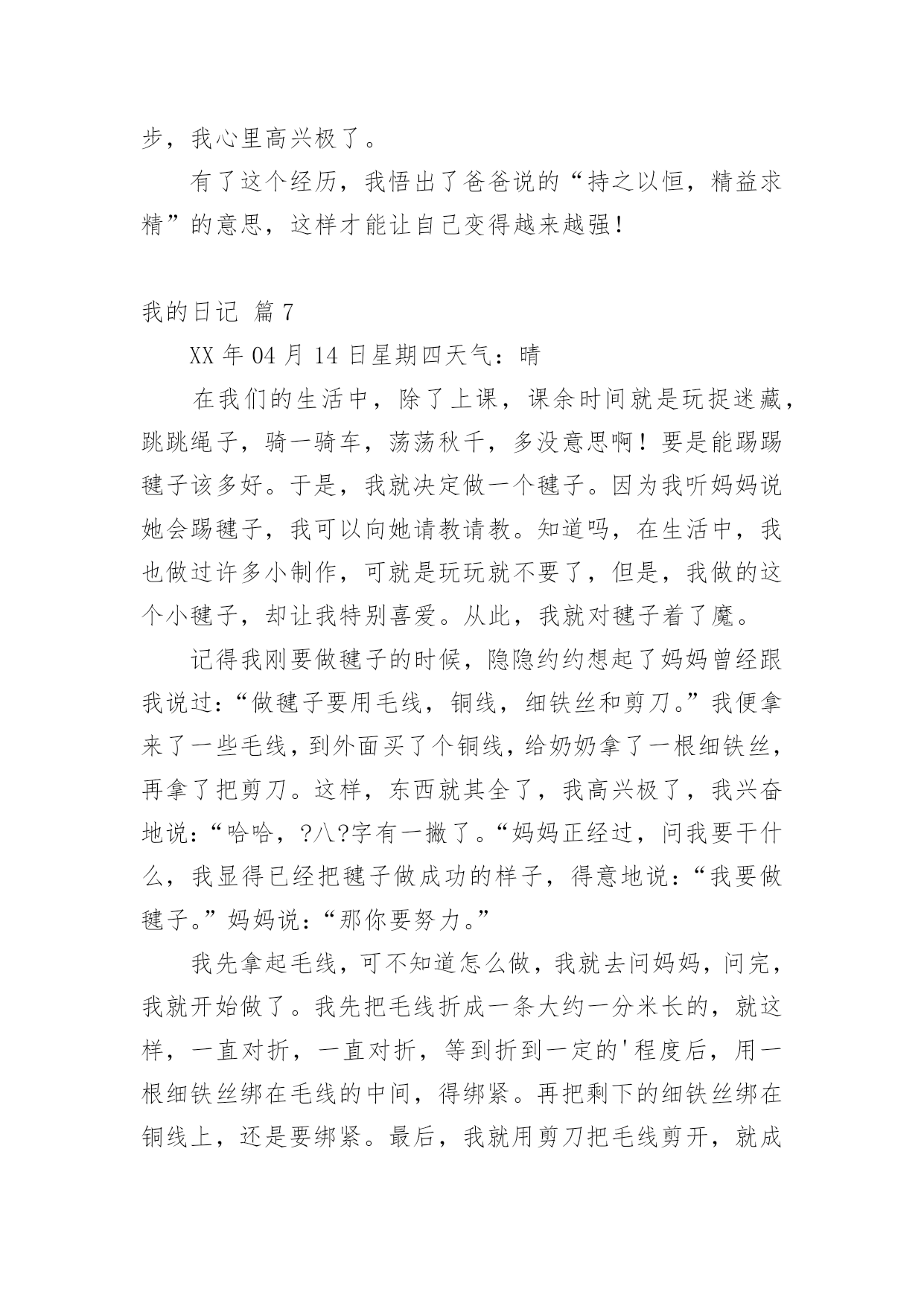 步，我心里高兴极了。

有了这个经历，我悟出了爸爸说的“持之以恒，精益求精”的意思，这样才能让自己变得越来越强！

我的日记 篇7

XX年04月14日星期四天气：晴

在我们的生活中，除了上课，课余时间就是玩捉迷藏，跳跳绳子，骑一骑车，荡荡秋千，多没意思啊！要是能踢踢毽子该多好。于是，我就决定做一个毽子。因为我听妈妈说她会踢毽子，我可以向她请教请教。知道吗，在生活中，我也做过许多小制作，可就是玩玩就不要了，但是，我做的这个小毽子，却让我特别喜爱。从此，我就对毽子着了魔。

记得我刚要做毽子的时候，隐隐约约想起了妈妈曾经跟我说过：“做毽子要用毛线，铜线，细铁丝和剪刀。”我便拿来了一些毛线，到外面买了个铜线，给奶奶拿了一根细铁丝，再拿了把剪刀。这样，东西就其全了，我高兴极了，我兴奋地说：“哈哈，?八?字有一撇了。“妈妈正经过，问我要干什么，我显得已经把毽子做成功的样子，得意地说：“我要做毽子。”妈妈说：“那你要努力。”

我先拿起毛线，可不知道怎么做，我就去问妈妈，问完，我就开始做了。我先把毛线折成一条大约一分米长的，就这样，一直对折，一直对折，等到折到一定的'程度后，用一根细铁丝绑在毛线的中间，得绑紧。再把剩下的细铁丝绑在铜线上，还是要绑紧。最后，我就用剪刀把毛线剪开，就成